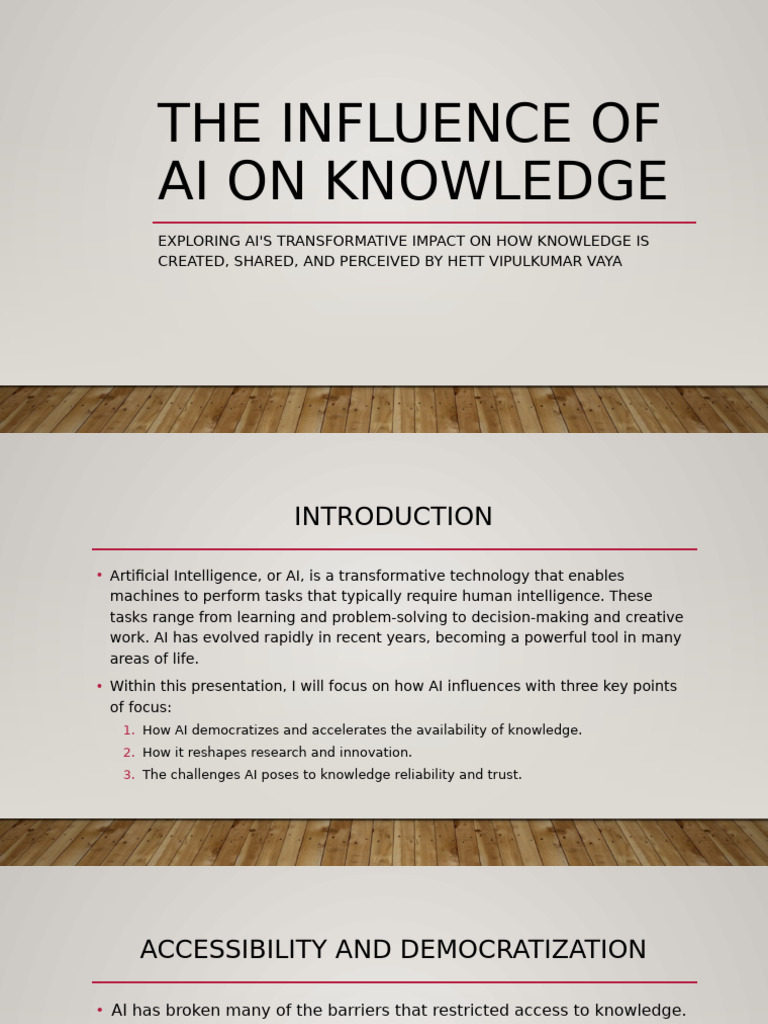 THE INFLUENCE OF AI ON KNOWLEDGE

EXPLORING AI'S TRANSFORMATIVE IMPACT ON HOW KNOWLEDGE IS CREATED, SHARED, AND PERCEIVED BY HETT VIPULKUMAR VAYA

INTRODUCTION

• Artificial Intelligence, or AI, is a transformative technology that enables machines to perform tasks that typically require human intelligence. These tasks range from learning and problem-solving to decision-making and creative work. AI has evolved rapidly in recent years, becoming a powerful tool in many areas of life.

• Within this presentation, I will focus on how AI influences with three key points of focus:

1. How AI democratizes and accelerates the availability of knowledge.
2. How it reshapes research and innovation.
3. The challenges AI poses to knowledge reliability and trust.

ACCESSIBILITY AND DEMOCRATIZATION

• AI has broken many of the barriers that restricted access to knowledge.